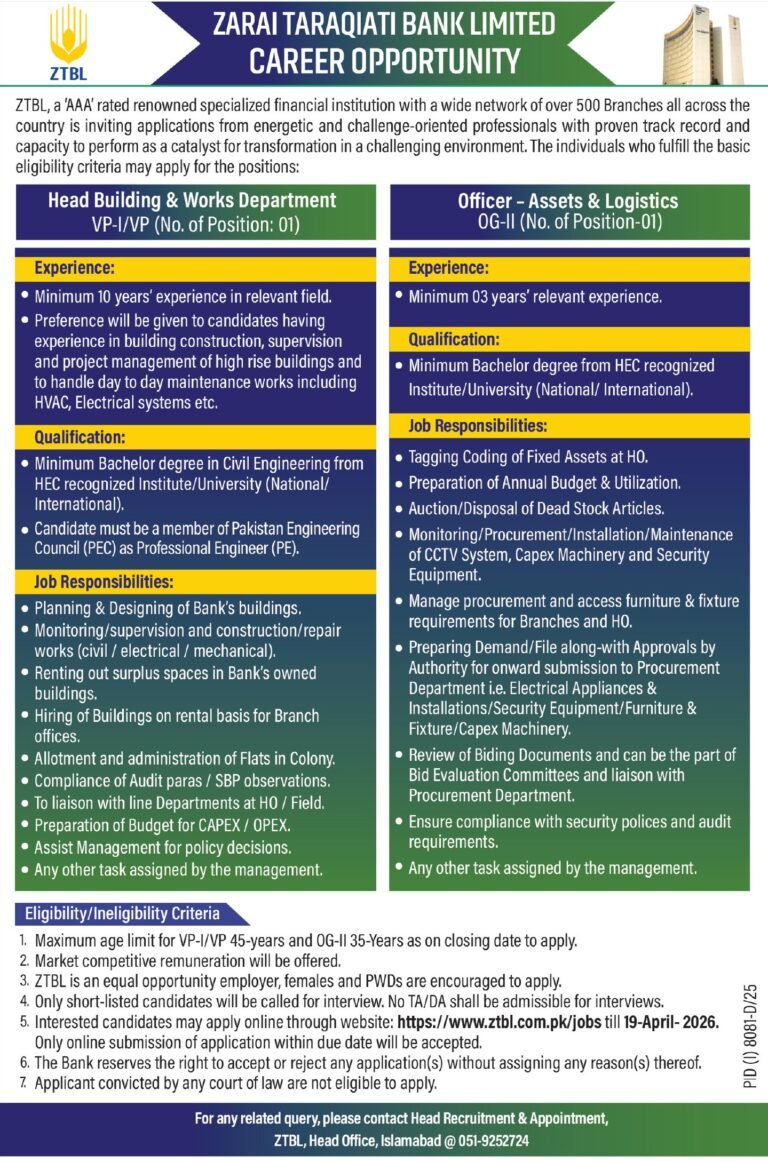 ZTBL

ZARAI TARAQIATI BANK LIMITED
CAREER OPPORTUNITY

ZTBL, a 'AAA' rated renowned specialized financial institution with a wide network of over 500 Branches all across the country is inviting applications from energetic and challenge-oriented professionals with proven track record and capacity to perform as a catalyst for transformation in a challenging environment. The individuals who fulfill the basic eligibility criteria may apply for the positions:

Head Building & Works Department
VP-I/VP (No. of Position: 01)

Experience:
• Minimum 10 years' experience in relevant field.
• Preference will be given to candidates having experience in building construction, supervision and project management of high rise buildings and to handle day to day maintenance works including HVAC, Electrical systems etc.

Qualification:
• Minimum Bachelor degree in Civil Engineering from HEC recognized Institute/University (National/ International).
• Candidate must be a member of Pakistan Engineering Council (PEC) as Professional Engineer (PE).

Job Responsibilities:
• Planning & Designing of Bank's buildings.
• Monitoring/supervision and construction/repair works (civil / electrical / mechanical).
• Renting out surplus spaces in Bank's owned buildings.
• Hiring of Buildings on rental basis for Branch offices.
• Allotment and administration of Flats in Colony.
• Compliance of Audit paras / SBP observations.
• To liaison with line Departments at HO / Field.
• Preparation of Budget for CAPEX / OPEX.
• Assist Management for policy decisions.
• Any other task assigned by the management.

Officer – Assets & Logistics
OG-II (No. of Position-01)

Experience:
• Minimum 03 years' relevant experience.

Qualification:
• Minimum Bachelor degree from HEC recognized Institute/University (National/ International).

Job Responsibilities:
• Tagging Coding of Fixed Assets at HO.
• Preparation of Annual Budget & Utilization.
• Auction/Disposal of Dead Stock Articles.
• Monitoring/Procurement/Installation/Maintenance of CCTV System, Capex Machinery and Security Equipment.
• Manage procurement and access furniture & fixture requirements for Branches and HO.
• Preparing Demand/File along-with Approvals by Authority for onward submission to Procurement Department i.e. Electrical Appliances & Installations/Security Equipment/Furniture & Fixture/Capex Machinery.
• Review of Biding Documents and can be the part of Bid Evaluation Committees and liaison with Procurement Department.
• Ensure compliance with security polices and audit requirements.
• Any other task assigned by the management.

Eligibility/Ineligibility Criteria
1. Maximum age limit for VP-I/VP 45-years and OG-II 35-Years as on closing date to apply.
2. Market competitive remuneration will be offered.
3. ZTBL is an equal opportunity employer, females and PWDs are encouraged to apply.
4. Only short-listed candidates will be called for interview. No TA/DA shall be admissible for interviews.
5. Interested candidates may apply online through website: https://www.ztbl.com.pk/jobs till 19-April- 2026. Only online submission of application within due date will be accepted.
6. The Bank reserves the right to accept or reject any application(s) without assigning any reason(s) thereof.
7. Applicant convicted by any court of law are not eligible to apply.

PID (I) 8081-D/25

For any related query, please contact Head Recruitment & Appointment, ZTBL, Head Office, Islamabad @ 051-9252724